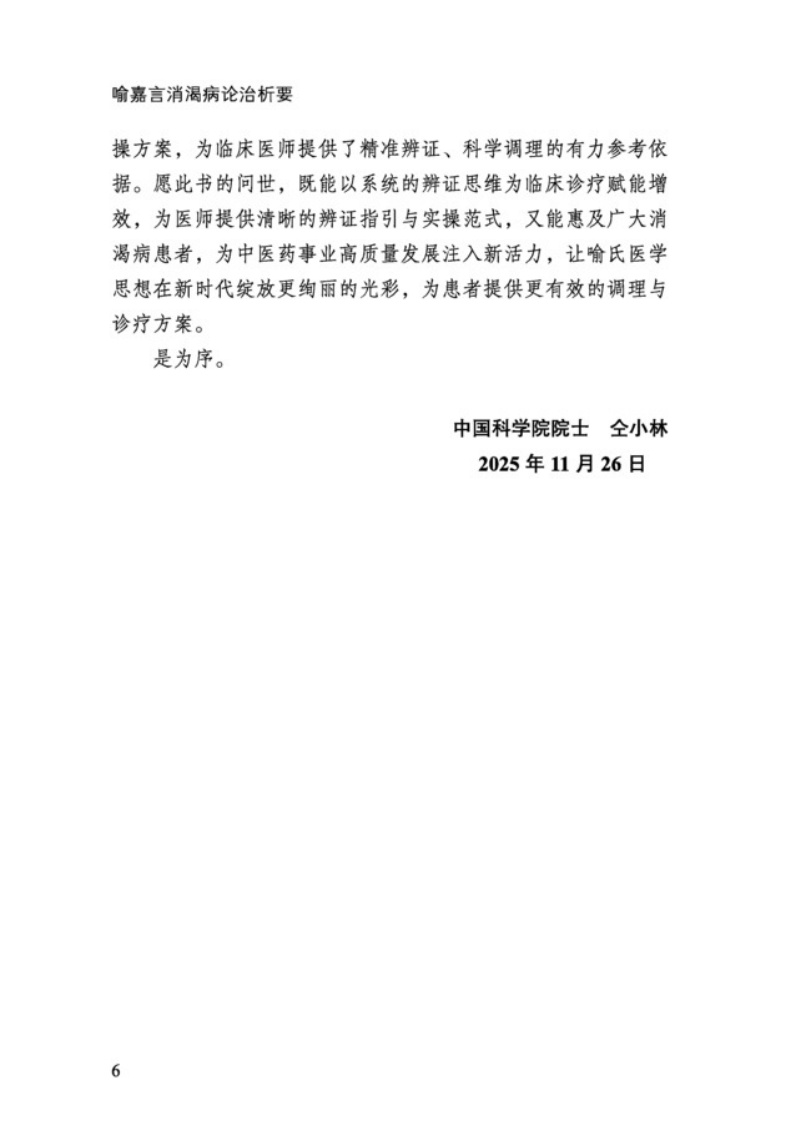 喻嘉言消渴病论治析要

操方案，为临床医师提供了精准辨证、科学调理的有力参考依据。愿此书的问世，既能以系统的辨证思维为临床诊疗赋能增效，为医师提供清晰的辨证指引与实操范式，又能惠及广大消渴病患者，为中医药事业高质量发展注入新活力，让喻氏医学思想在新时代绽放更绚丽的光彩，为患者提供更有效的调理与诊疗方案。

是为序。

中国科学院院士　仝小林
2025 年 11 月 26 日

6